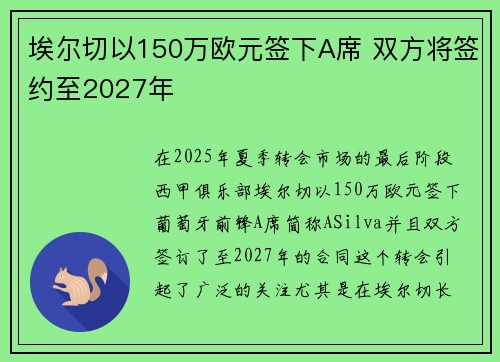 埃尔切以150万欧元签下A席 双方将签约至2027年

在2025年夏季转会市场的最后阶段西甲俱乐部埃尔切以150万欧元签下葡萄牙前锋A席简称ASilva并且双方签订了至2027年的合同这个转会引起了广泛的关注尤其是在埃尔切长